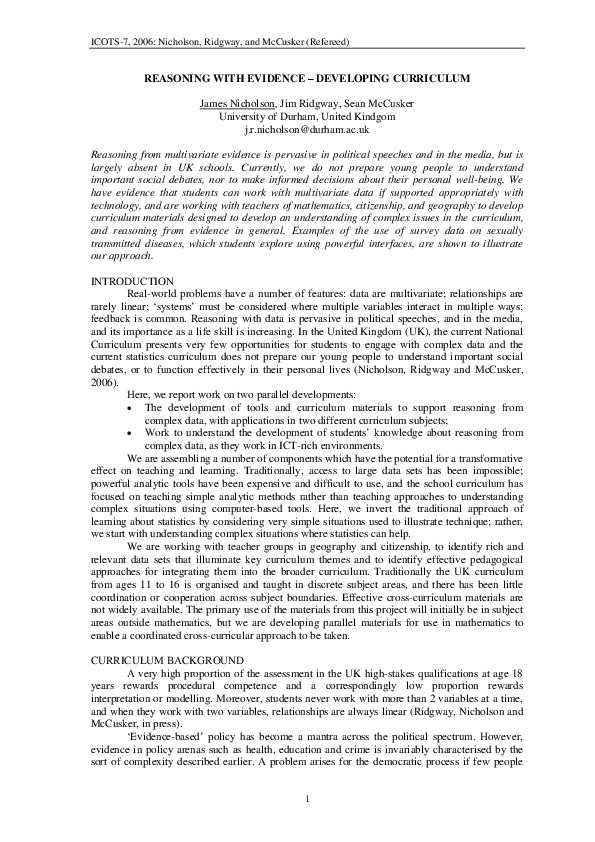 ICOTS-7, 2006: Nicholson, Ridgway, and McCusker (Refereed)

REASONING WITH EVIDENCE – DEVELOPING CURRICULUM

James Nicholson, Jim Ridgway, Sean McCusker
University of Durham, United Kindgom
j.r.nicholson@durham.ac.uk

Reasoning from multivariate evidence is pervasive in political speeches and in the media, but is largely absent in UK schools. Currently, we do not prepare young people to understand important social debates, nor to make informed decisions about their personal well-being. We have evidence that students can work with multivariate data if supported appropriately with technology, and are working with teachers of mathematics, citizenship, and geography to develop curriculum materials designed to develop an understanding of complex issues in the curriculum, and reasoning from evidence in general. Examples of the use of survey data on sexually transmitted diseases, which students explore using powerful interfaces, are shown to illustrate our approach.

INTRODUCTION
Real-world problems have a number of features: data are multivariate; relationships are rarely linear; 'systems' must be considered where multiple variables interact in multiple ways; feedback is common. Reasoning with data is pervasive in political speeches, and in the media, and its importance as a life skill is increasing. In the United Kingdom (UK), the current National Curriculum presents very few opportunities for students to engage with complex data and the current statistics curriculum does not prepare our young people to understand important social debates, or to function effectively in their personal lives (Nicholson, Ridgway and McCusker, 2006).

Here, we report work on two parallel developments:
• The development of tools and curriculum materials to support reasoning from complex data, with applications in two different curriculum subjects;
• Work to understand the development of students' knowledge about reasoning from complex data, as they work in ICT-rich environments.

We are assembling a number of components which have the potential for a transformative effect on teaching and learning. Traditionally, access to large data sets has been impossible; powerful analytic tools have been expensive and difficult to use, and the school curriculum has focused on teaching simple analytic methods rather than teaching approaches to understanding complex situations using computer-based tools. Here, we invert the traditional approach of learning about statistics by considering very simple situations used to illustrate technique; rather, we start with understanding complex situations where statistics can help.

We are working with teacher groups in geography and citizenship, to identify rich and relevant data sets that illuminate key curriculum themes and to identify effective pedagogical approaches for integrating them into the broader curriculum. Traditionally the UK curriculum from ages 11 to 16 is organised and taught in discrete subject areas, and there has been little coordination or cooperation across subject boundaries. Effective cross-curriculum materials are not widely available. The primary use of the materials from this project will initially be in subject areas outside mathematics, but we are developing parallel materials for use in mathematics to enable a coordinated cross-curricular approach to be taken.

CURRICULUM BACKGROUND
A very high proportion of the assessment in the UK high-stakes qualifications at age 18 years rewards procedural competence and a correspondingly low proportion rewards interpretation or modelling. Moreover, students never work with more than 2 variables at a time, and when they work with two variables, relationships are always linear (Ridgway, Nicholson and McCusker, in press).

'Evidence-based' policy has become a mantra across the political spectrum. However, evidence in policy arenas such as health, education and crime is invariably characterised by the sort of complexity described earlier. A problem arises for the democratic process if few people

1